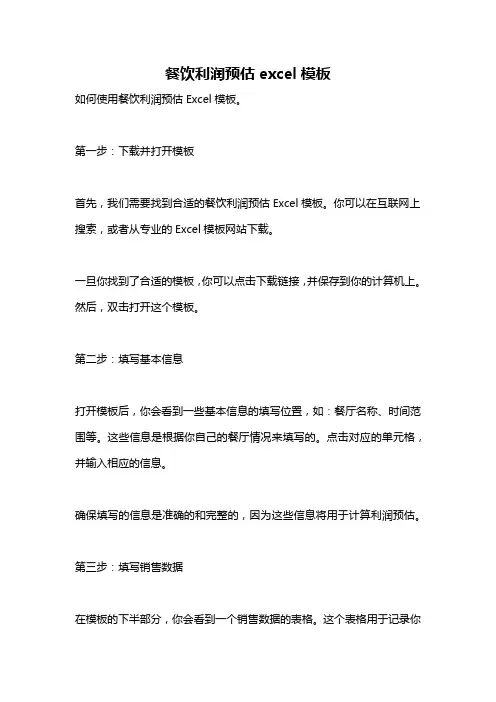 餐饮利润预估 excel 模板

如何使用餐饮利润预估 Excel 模板。

第一步：下载并打开模板

首先，我们需要找到合适的餐饮利润预估 Excel 模板。你可以在互联网上搜索，或者从专业的 Excel 模板网站下载。

一旦你找到了合适的模板，你可以点击下载链接，并保存到你的计算机上。然后，双击打开这个模板。

第二步：填写基本信息

打开模板后，你会看到一些基本信息的填写位置，如：餐厅名称、时间范围等。这些信息是根据你自己的餐厅情况来填写的。点击对应的单元格，并输入相应的信息。

确保填写的信息是准确的和完整的，因为这些信息将用于计算利润预估。

第三步：填写销售数据

在模板的下半部分，你会看到一个销售数据的表格。这个表格用于记录你